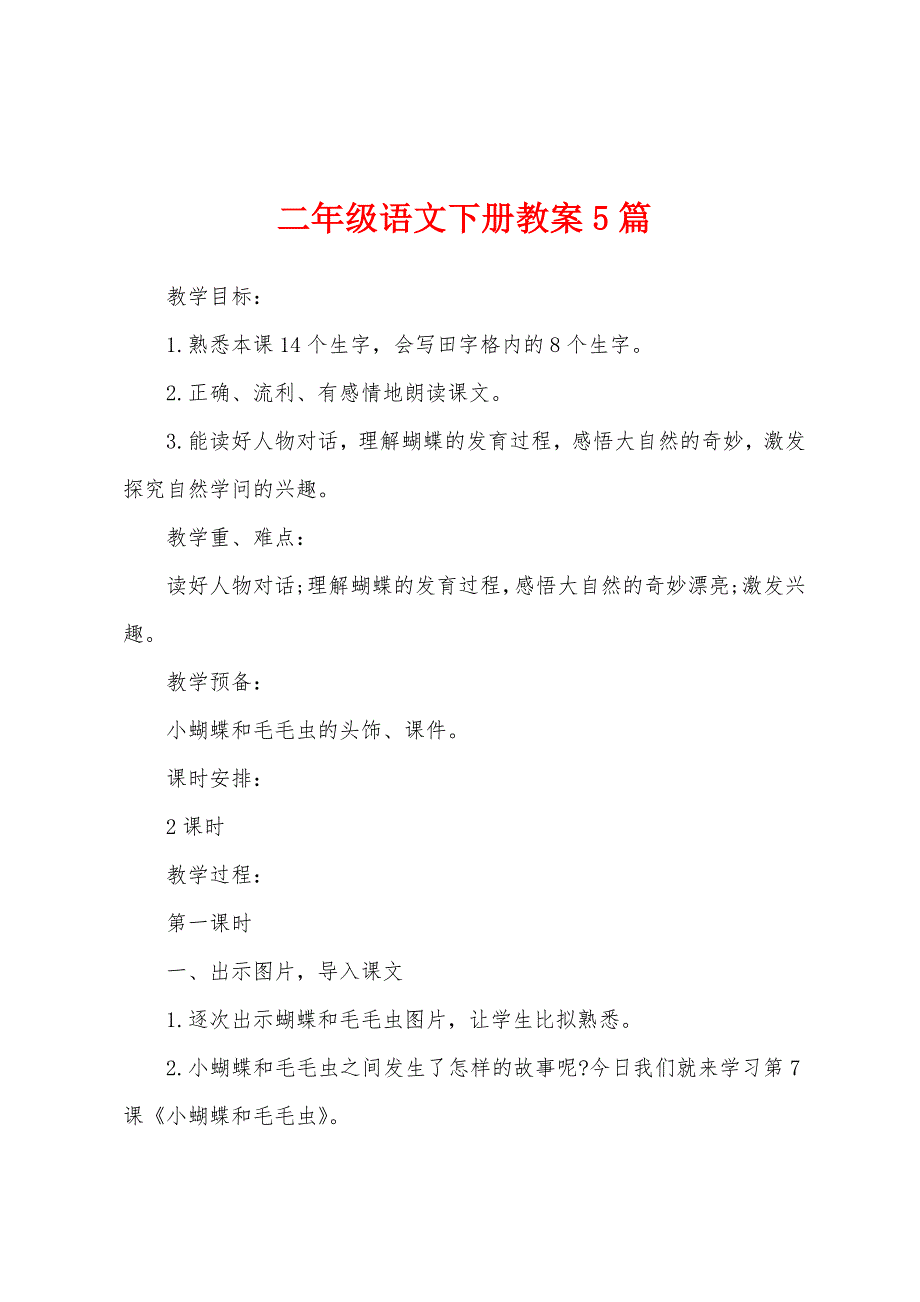 二年级语文下册教案5篇

教学目标：

1.熟悉本课14个生字，会写田字格内的8个生字。

2.正确、流利、有感情地朗读课文。

3.能读好人物对话，理解蝴蝶的发育过程，感悟大自然的奇妙，激发探究自然学问的兴趣。

教学重、难点：

读好人物对话;理解蝴蝶的发育过程，感悟大自然的奇妙漂亮;激发兴趣。

教学预备：

小蝴蝶和毛毛虫的头饰、课件。

课时安排：

2课时

教学过程：

第一课时

一、出示图片，导入课文

1.逐次出示蝴蝶和毛毛虫图片，让学生比拟熟悉。

2.小蝴蝶和毛毛虫之间发生了怎样的故事呢?今日我们就来学习第7课《小蝴蝶和毛毛虫》。